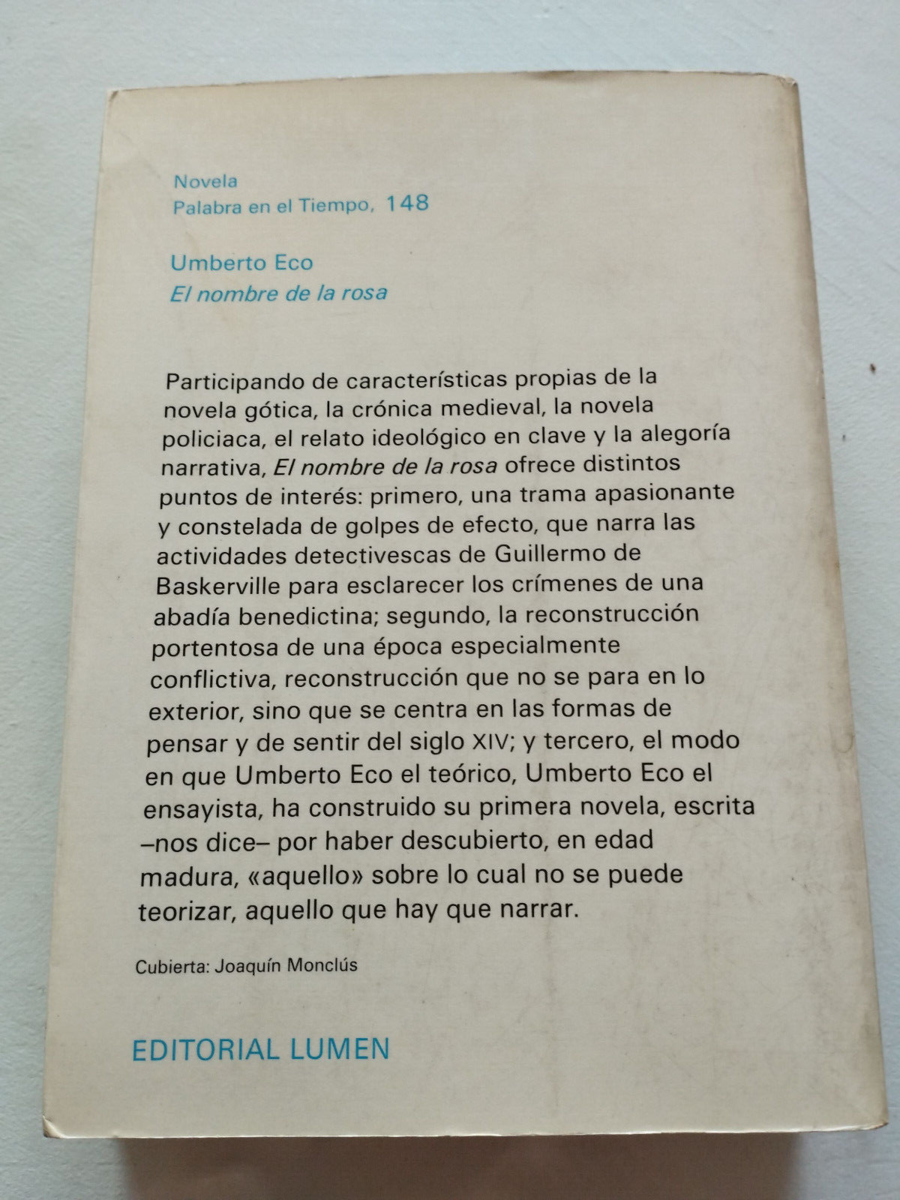 Novela
Palabra en el Tiempo, 148

Umberto Eco
El nombre de la rosa

Participando de características propias de la novela gótica, la crónica medieval, la novela policiaca, el relato ideológico en clave y la alegoría narrativa, El nombre de la rosa ofrece distintos puntos de interés: primero, una trama apasionante y constelada de golpes de efecto, que narra las actividades detectivescas de Guillermo de Baskerville para esclarecer los crímenes de una abadía benedictina; segundo, la reconstrucción portentosa de una época especialmente conflictiva, reconstrucción que no se para en lo exterior, sino que se centra en las formas de pensar y de sentir del siglo XIV; y tercero, el modo en que Umberto Eco el teórico, Umberto Eco el ensayista, ha construido su primera novela, escrita –nos dice– por haber descubierto, en edad madura, «aquello» sobre lo cual no se puede teorizar, aquello que hay que narrar.

Cubierta: Joaquín Monclús

EDITORIAL LUMEN